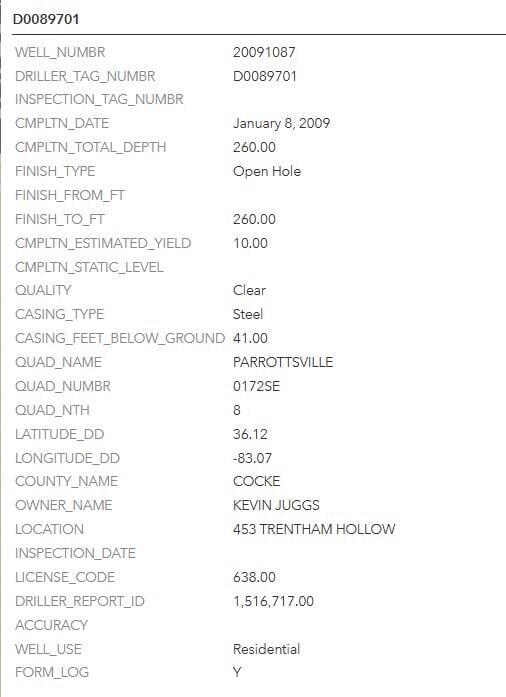 D0089701

| | |
|---|---|
| WELL_NUMBR | 20091087 |
| DRILLER_TAG_NUMBR | D0089701 |
| INSPECTION_TAG_NUMBR | |
| CMPLTN_DATE | January 8, 2009 |
| CMPLTN_TOTAL_DEPTH | 260.00 |
| FINISH_TYPE | Open Hole |
| FINISH_FROM_FT | |
| FINISH_TO_FT | 260.00 |
| CMPLTN_ESTIMATED_YIELD | 10.00 |
| CMPLTN_STATIC_LEVEL | |
| QUALITY | Clear |
| CASING_TYPE | Steel |
| CASING_FEET_BELOW_GROUND | 41.00 |
| QUAD_NAME | PARROTTSVILLE |
| QUAD_NUMBR | 0172SE |
| QUAD_NTH | 8 |
| LATITUDE_DD | 36.12 |
| LONGITUDE_DD | -83.07 |
| COUNTY_NAME | COCKE |
| OWNER_NAME | KEVIN JUGGS |
| LOCATION | 453 TRENTHAM HOLLOW |
| INSPECTION_DATE | |
| LICENSE_CODE | 638.00 |
| DRILLER_REPORT_ID | 1,516,717.00 |
| ACCURACY | |
| WELL_USE | Residential |
| FORM_LOG | Y |